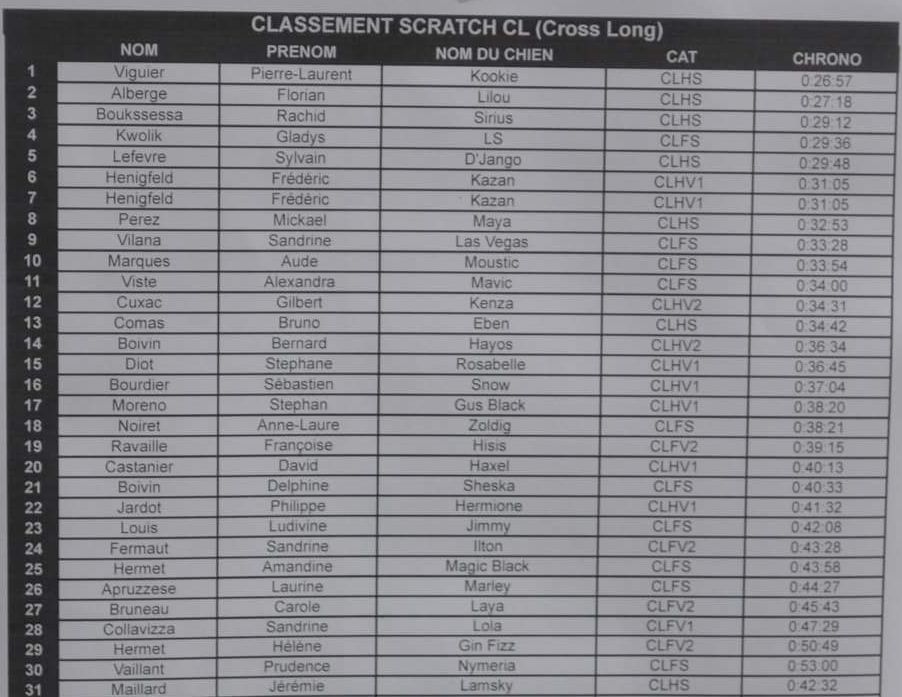 CLASSEMENT SCRATCH CL (Cross Long)

| | NOM | PRENOM | NOM DU CHIEN | CAT | CHRONO |
|---|---|---|---|---|---|
| 1 | Viguier | Pierre-Laurent | Kookie | CLHS | 0:26:57 |
| 2 | Alberge | Florian | Lilou | CLHS | 0:27:18 |
| 3 | Boukssessa | Rachid | Sirius | CLHS | 0:29:12 |
| 4 | Kwolik | Gladys | LS | CLFS | 0:29:36 |
| 5 | Lefevre | Sylvain | D'Jango | CLHS | 0:29:48 |
| 6 | Henigfeld | Frédéric | Kazan | CLHV1 | 0:31:05 |
| 7 | Henigfeld | Frédéric | Kazan | CLHV1 | 0:31:05 |
| 8 | Perez | Mickael | Maya | CLHS | 0:32:53 |
| 9 | Vilana | Sandrine | Las Vegas | CLFS | 0:33:28 |
| 10 | Marques | Aude | Moustic | CLFS | 0:33:54 |
| 11 | Viste | Alexandra | Mavic | CLFS | 0:34:00 |
| 12 | Cuxac | Gilbert | Kenza | CLHV2 | 0:34:31 |
| 13 | Comas | Bruno | Eben | CLHS | 0:34:42 |
| 14 | Boivin | Bernard | Hayos | CLHV2 | 0:36:34 |
| 15 | Diot | Stephane | Rosabelle | CLHV1 | 0:36:45 |
| 16 | Bourdier | Sébastien | Snow | CLHV1 | 0:37:04 |
| 17 | Moreno | Stephan | Gus Black | CLHV1 | 0:38:20 |
| 18 | Noiret | Anne-Laure | Zoldig | CLFS | 0:38:21 |
| 19 | Ravaille | Françoise | Hisis | CLFV2 | 0:39:15 |
| 20 | Castanier | David | Haxel | CLHV1 | 0:40:13 |
| 21 | Boivin | Delphine | Sheska | CLFS | 0:40:33 |
| 22 | Jardot | Philippe | Hermione | CLHV1 | 0:41:32 |
| 23 | Louis | Ludivine | Jimmy | CLFS | 0:42:08 |
| 24 | Fermaut | Sandrine | Ilton | CLFV2 | 0:43:28 |
| 25 | Hermet | Amandine | Magic Black | CLFS | 0:43:58 |
| 26 | Apruzzese | Laurine | Marley | CLFS | 0:44:27 |
| 27 | Bruneau | Carole | Laya | CLFV2 | 0:45:43 |
| 28 | Collavizza | Sandrine | Lola | CLFV1 | 0:47:29 |
| 29 | Hermet | Hélène | Gin Fizz | CLFV2 | 0:50:49 |
| 30 | Vaillant | Prudence | Nymeria | CLFS | 0:53:00 |
| 31 | Maillard | Jérémie | Lamsky | CLHS | 0:42:32 |